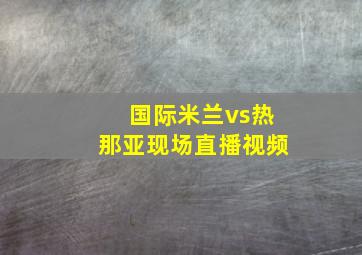 国际米兰vs热那亚现场直播视频